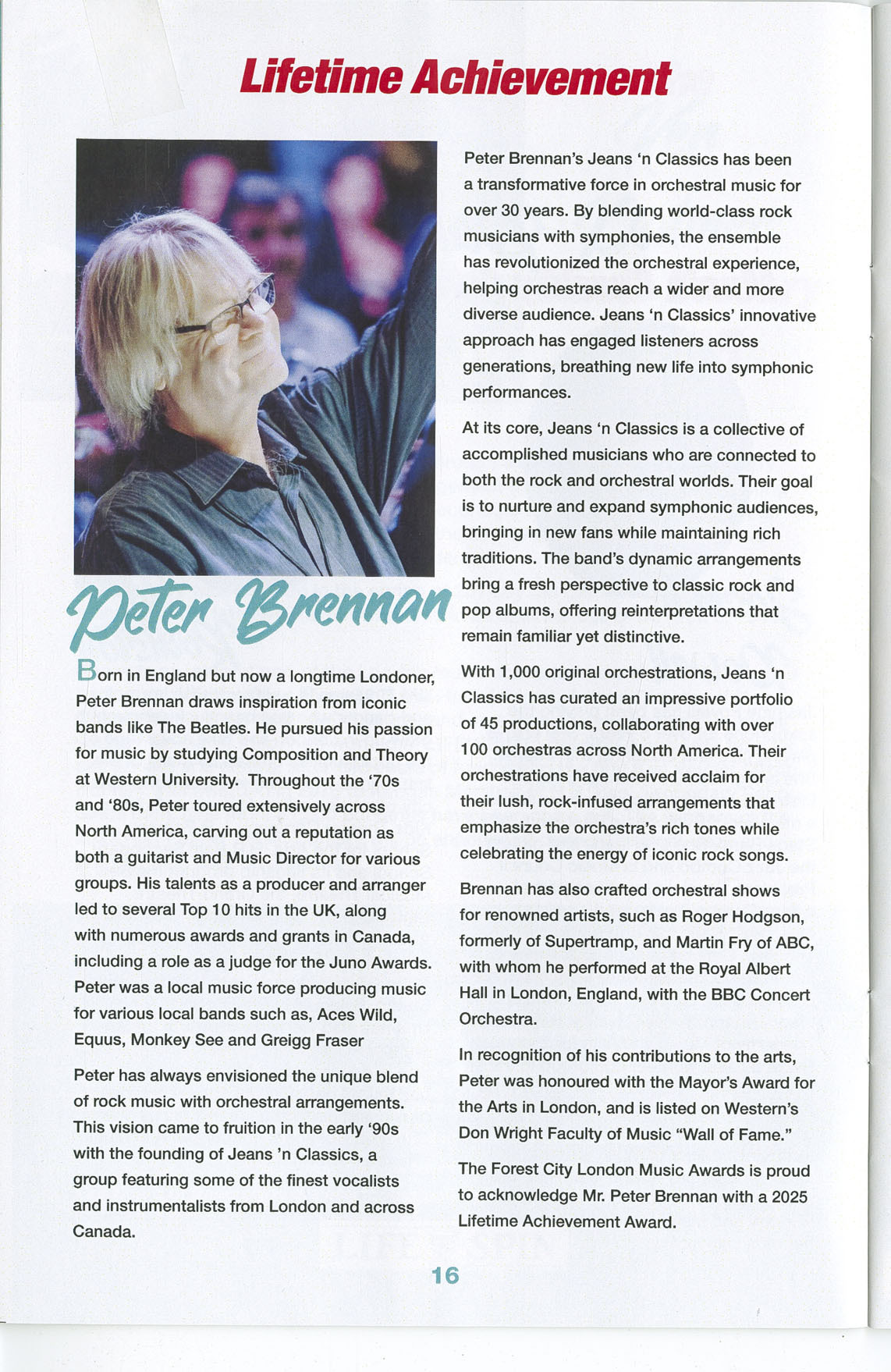 Lifetime Achievement

Peter Brennan

Born in England but now a longtime Londoner, Peter Brennan draws inspiration from iconic bands like The Beatles. He pursued his passion for music by studying Composition and Theory at Western University. Throughout the '70s and '80s, Peter toured extensively across North America, carving out a reputation as both a guitarist and Music Director for various groups. His talents as a producer and arranger led to several Top 10 hits in the UK, along with numerous awards and grants in Canada, including a role as a judge for the Juno Awards. Peter was a local music force producing music for various local bands such as, Aces Wild, Equus, Monkey See and Greigg Fraser

Peter has always envisioned the unique blend of rock music with orchestral arrangements. This vision came to fruition in the early '90s with the founding of Jeans 'n Classics, a group featuring some of the finest vocalists and instrumentalists from London and across Canada.

Peter Brennan's Jeans 'n Classics has been a transformative force in orchestral music for over 30 years. By blending world-class rock musicians with symphonies, the ensemble has revolutionized the orchestral experience, helping orchestras reach a wider and more diverse audience. Jeans 'n Classics' innovative approach has engaged listeners across generations, breathing new life into symphonic performances.

At its core, Jeans 'n Classics is a collective of accomplished musicians who are connected to both the rock and orchestral worlds. Their goal is to nurture and expand symphonic audiences, bringing in new fans while maintaining rich traditions. The band's dynamic arrangements bring a fresh perspective to classic rock and pop albums, offering reinterpretations that remain familiar yet distinctive.

With 1,000 original orchestrations, Jeans 'n Classics has curated an impressive portfolio of 45 productions, collaborating with over 100 orchestras across North America. Their orchestrations have received acclaim for their lush, rock-infused arrangements that emphasize the orchestra's rich tones while celebrating the energy of iconic rock songs.

Brennan has also crafted orchestral shows for renowned artists, such as Roger Hodgson, formerly of Supertramp, and Martin Fry of ABC, with whom he performed at the Royal Albert Hall in London, England, with the BBC Concert Orchestra.

In recognition of his contributions to the arts, Peter was honoured with the Mayor's Award for the Arts in London, and is listed on Western's Don Wright Faculty of Music "Wall of Fame."

The Forest City London Music Awards is proud to acknowledge Mr. Peter Brennan with a 2025 Lifetime Achievement Award.

16